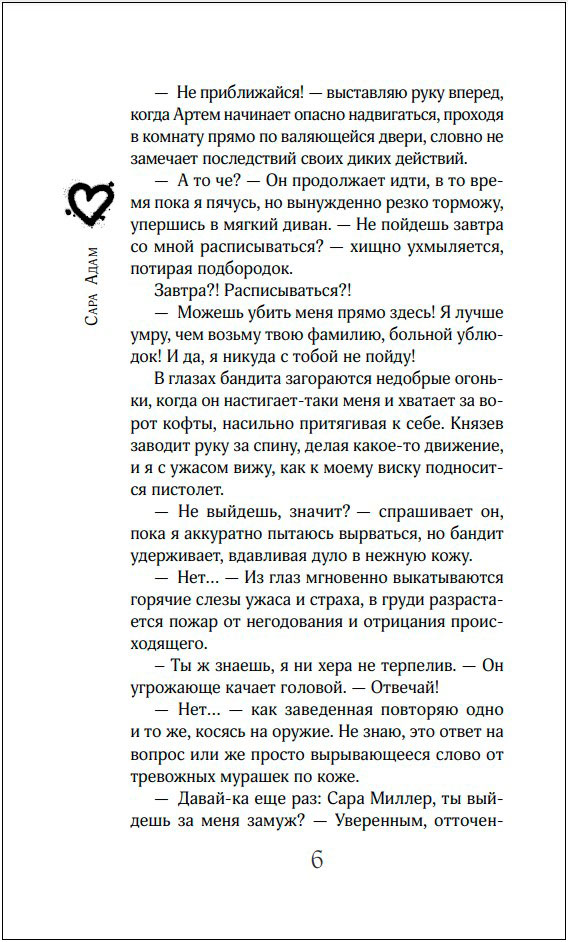 Сара Адам

— Не приближайся! — выставляю руку вперед, когда Артем начинает опасно надвигаться, проходя в комнату прямо по валяющейся двери, словно не замечает последствий своих диких действий.

— А то че? — Он продолжает идти, в то время пока я пячусь, но вынужденно резко торможу, упершись в мягкий диван. — Не пойдешь завтра со мной расписываться? — хищно ухмыляется, потирая подбородок.

Завтра?! Расписываться?!

— Можешь убить меня прямо здесь! Я лучше умру, чем возьму твою фамилию, больной ублюдок! И да, я никуда с тобой не пойду!

В глазах бандита загораются недобрые огоньки, когда он настигает-таки меня и хватает за ворот кофты, насильно притягивая к себе. Князев заводит руку за спину, делая какое-то движение, и я с ужасом вижу, как к моему виску подносится пистолет.

— Не выйдешь, значит? — спрашивает он, пока я аккуратно пытаюсь вырваться, но бандит удерживает, вдавливая дуло в нежную кожу.

— Нет... — Из глаз мгновенно выкатываются горячие слезы ужаса и страха, в груди разрастается пожар от негодования и отрицания происходящего.

— Ты ж знаешь, я ни хера не терпелив. — Он угрожающе качает головой. — Отвечай!

— Нет... — как заведенная повторяю одно и то же, косясь на оружие. Не знаю, это ответ на вопрос или же просто вырывающееся слово от тревожных мурашек по коже.

— Давай-ка еще раз: Сара Миллер, ты выйдешь за меня замуж? — Уверенным, отточен-

6